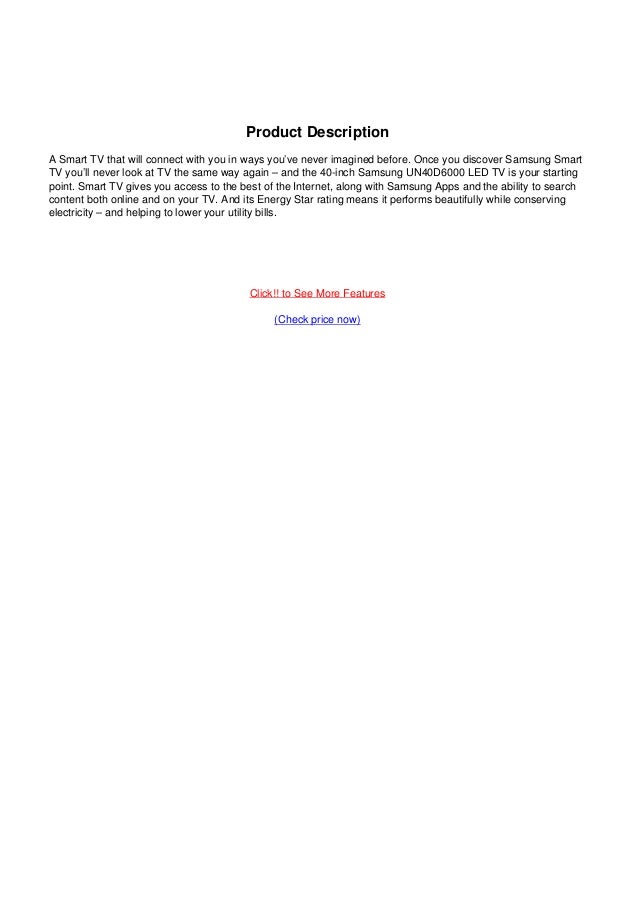 Product Description

A Smart TV that will connect with you in ways you've never imagined before. Once you discover Samsung Smart TV you'll never look at TV the same way again – and the 40-inch Samsung UN40D6000 LED TV is your starting point. Smart TV gives you access to the best of the Internet, along with Samsung Apps and the ability to search content both online and on your TV. And its Energy Star rating means it performs beautifully while conserving electricity – and helping to lower your utility bills.

Click!! to See More Features

(Check price now)